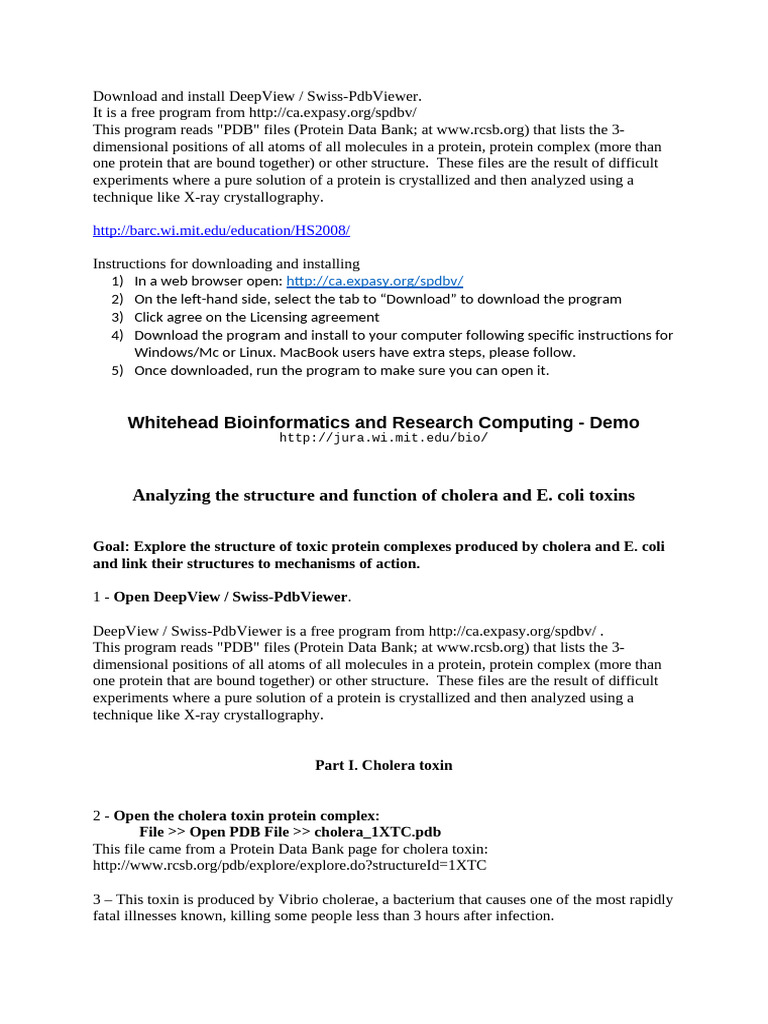 Download and install DeepView / Swiss-PdbViewer.
It is a free program from http://ca.expasy.org/spdbv/
This program reads "PDB" files (Protein Data Bank; at www.rcsb.org) that lists the 3-dimensional positions of all atoms of all molecules in a protein, protein complex (more than one protein that are bound together) or other structure. These files are the result of difficult experiments where a pure solution of a protein is crystallized and then analyzed using a technique like X-ray crystallography.

http://barc.wi.mit.edu/education/HS2008/

Instructions for downloading and installing
1) In a web browser open: http://ca.expasy.org/spdbv/
2) On the left-hand side, select the tab to "Download" to download the program
3) Click agree on the Licensing agreement
4) Download the program and install to your computer following specific instructions for Windows/Mc or Linux. MacBook users have extra steps, please follow.
5) Once downloaded, run the program to make sure you can open it.

Whitehead Bioinformatics and Research Computing - Demo
http://jura.wi.mit.edu/bio/

Analyzing the structure and function of cholera and E. coli toxins

Goal: Explore the structure of toxic protein complexes produced by cholera and E. coli and link their structures to mechanisms of action.

1 - Open DeepView / Swiss-PdbViewer.

DeepView / Swiss-PdbViewer is a free program from http://ca.expasy.org/spdbv/ .
This program reads "PDB" files (Protein Data Bank; at www.rcsb.org) that lists the 3-dimensional positions of all atoms of all molecules in a protein, protein complex (more than one protein that are bound together) or other structure. These files are the result of difficult experiments where a pure solution of a protein is crystallized and then analyzed using a technique like X-ray crystallography.

Part I. Cholera toxin

2 - Open the cholera toxin protein complex:
File >> Open PDB File >> cholera_1XTC.pdb
This file came from a Protein Data Bank page for cholera toxin:
http://www.rcsb.org/pdb/explore/explore.do?structureId=1XTC

3 – This toxin is produced by Vibrio cholerae, a bacterium that causes one of the most rapidly fatal illnesses known, killing some people less than 3 hours after infection.